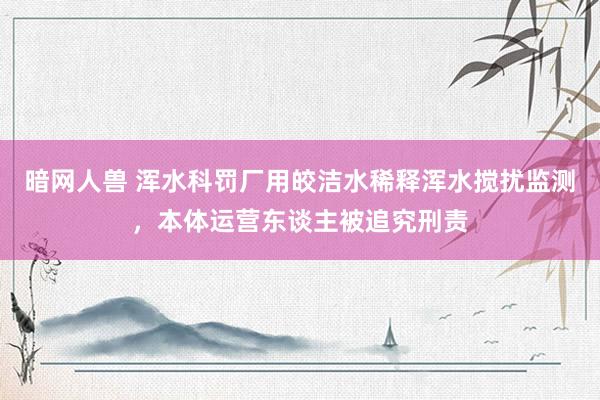 暗网人兽 浑水科罚厂用皎洁水稀释浑水搅扰监测，本体运营东谈主被追究刑责